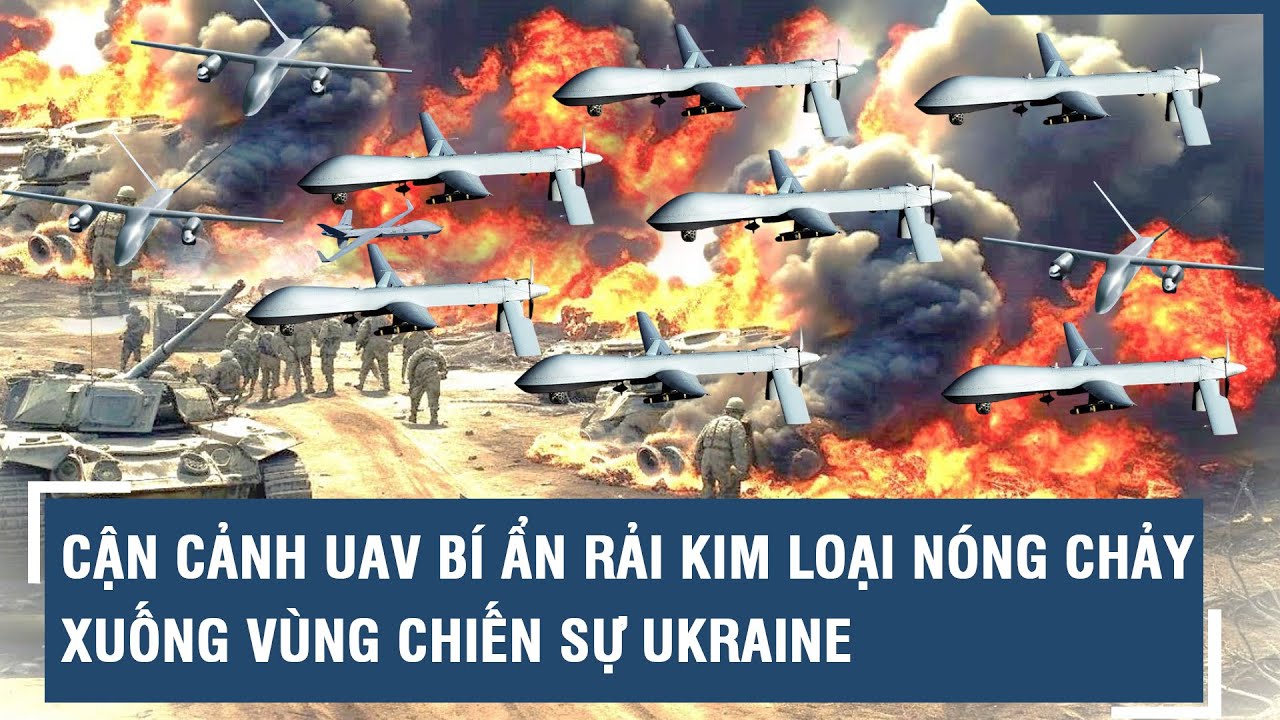 CẬN CẢNH UAV BÍ ẨN RẢI KIM LOẠI NÓNG CHẢY XUỐNG VÙNG CHIẾN SỰ UKRAINE